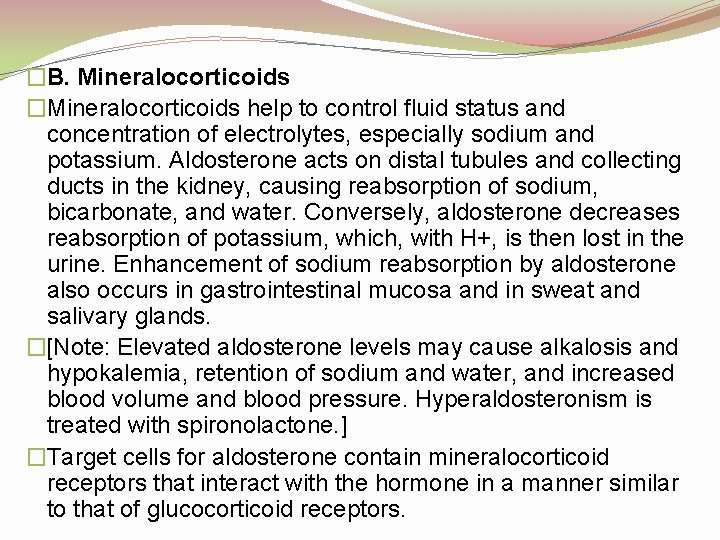 □B. Mineralocorticoids

□Mineralocorticoids help to control fluid status and concentration of electrolytes, especially sodium and potassium. Aldosterone acts on distal tubules and collecting ducts in the kidney, causing reabsorption of sodium, bicarbonate, and water. Conversely, aldosterone decreases reabsorption of potassium, which, with H+, is then lost in the urine. Enhancement of sodium reabsorption by aldosterone also occurs in gastrointestinal mucosa and in sweat and salivary glands.

□[Note: Elevated aldosterone levels may cause alkalosis and hypokalemia, retention of sodium and water, and increased blood volume and blood pressure. Hyperaldosteronism is treated with spironolactone.]

□Target cells for aldosterone contain mineralocorticoid receptors that interact with the hormone in a manner similar to that of glucocorticoid receptors.